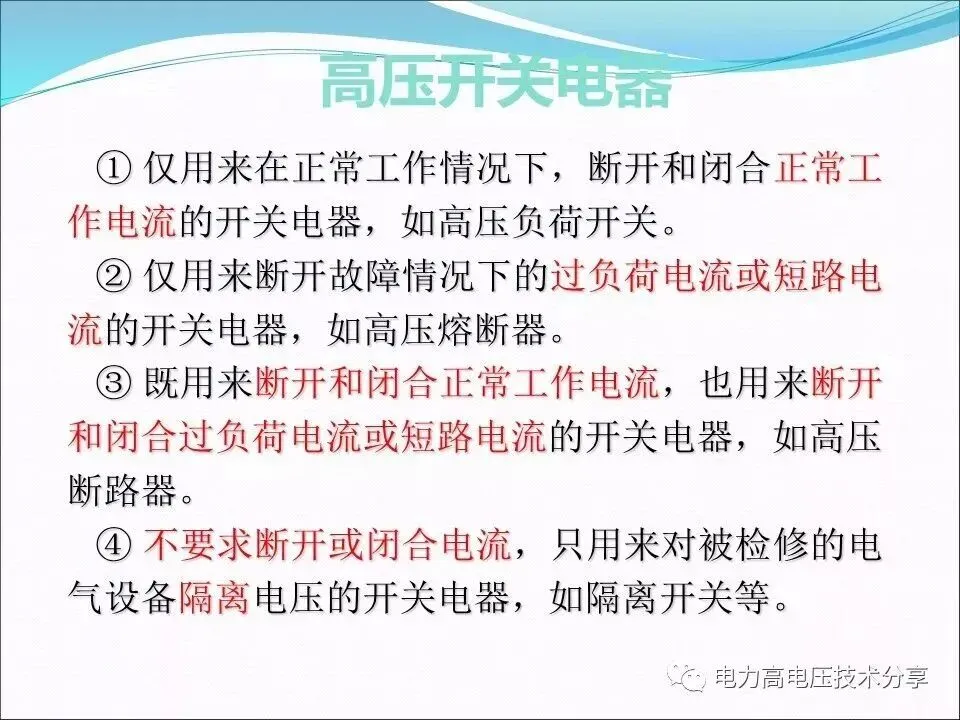 高压开关电器

①仅用来在正常工作情况下，断开和闭合正常工作电流的开关电器，如高压负荷开关。

②仅用来断开故障情况下的过负荷电流或短路电流的开关电器，如高压熔断器。

③既用来断开和闭合正常工作电流，也用来断开和闭合过负荷电流或短路电流的开关电器，如高压断路器。

④不要求断开或闭合电流，只用来对被检修的电气设备隔离电压的开关电器，如隔离开关等。

电力高电压技术分享